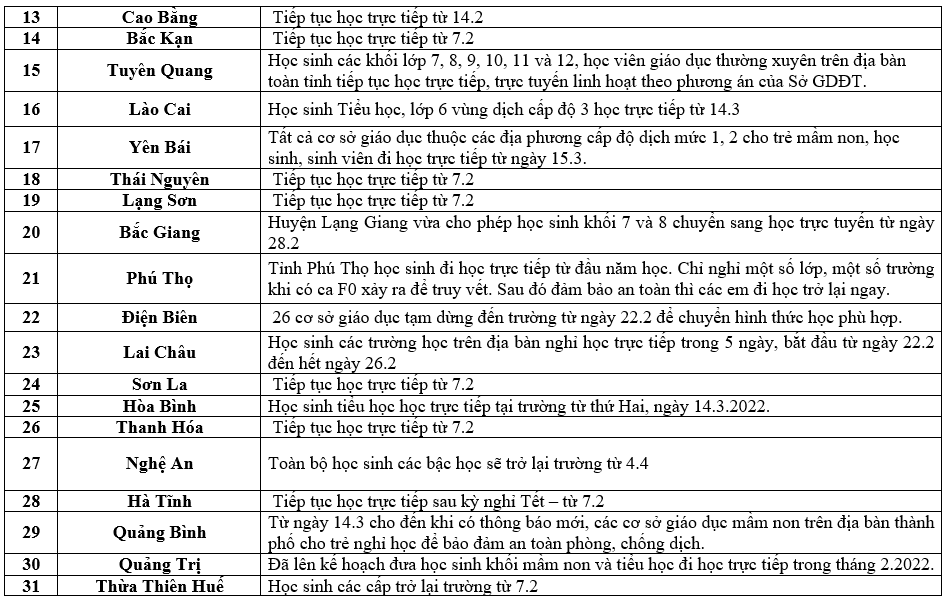 | 13 | Cao Bằng | Tiếp tục học trực tiếp từ 14.2 |
|---|---|---|
| 14 | Bắc Kạn | Tiếp tục học trực tiếp từ 7.2 |
| 15 | Tuyên Quang | Học sinh các khối lớp 7, 8, 9, 10, 11 và 12, học viên giáo dục thường xuyên trên địa bàn toàn tỉnh tiếp tục học trực tiếp, trực tuyến linh hoạt theo phương án của Sở GDĐT. |
| 16 | Lào Cai | Học sinh Tiểu học, lớp 6 vùng dịch cấp độ 3 học trực tiếp từ 14.3 |
| 17 | Yên Bái | Tất cả cơ sở giáo dục thuộc các địa phương cấp độ dịch mức 1, 2 cho trẻ mầm non, học sinh, sinh viên đi học trực tiếp từ ngày 15.3. |
| 18 | Thái Nguyên | Tiếp tục học trực tiếp từ 7.2 |
| 19 | Lạng Sơn | Tiếp tục học trực tiếp từ 7.2 |
| 20 | Bắc Giang | Huyện Lạng Giang vừa cho phép học sinh khối 7 và 8 chuyển sang học trực tuyến từ ngày 28.2 |
| 21 | Phú Thọ | Tỉnh Phú Thọ học sinh đi học trực tiếp từ đầu năm học. Chỉ nghỉ một số lớp, một số trường khi có ca F0 xảy ra để truy vết. Sau đó đảm bảo an toàn thì các em đi học trở lại ngay. |
| 22 | Điện Biên | 26 cơ sở giáo dục tạm dừng đến trường từ ngày 22.2 để chuyển hình thức học phù hợp. |
| 23 | Lai Châu | Học sinh các trường học trên địa bàn nghỉ học trực tiếp trong 5 ngày, bắt đầu từ ngày 22.2 đến hết ngày 26.2 |
| 24 | Sơn La | Tiếp tục học trực tiếp từ 7.2 |
| 25 | Hòa Bình | Học sinh tiểu học học trực tiếp tại trường từ thứ Hai, ngày 14.3.2022. |
| 26 | Thanh Hóa | Tiếp tục học trực tiếp từ 7.2 |
| 27 | Nghệ An | Toàn bộ học sinh các bậc học sẽ trở lại trường từ 4.4 |
| 28 | Hà Tĩnh | Tiếp tục học trực tiếp sau kỳ nghỉ Tết – từ 7.2 |
| 29 | Quảng Bình | Từ ngày 14.3 cho đến khi có thông báo mới, các cơ sở giáo dục mầm non trên địa bàn thành phố cho trẻ nghỉ học để bảo đảm an toàn phòng, chống dịch. |
| 30 | Quảng Trị | Đã lên kế hoạch đưa học sinh khối mầm non và tiểu học đi học trực tiếp trong tháng 2.2022. |
| 31 | Thừa Thiên Huế | Học sinh các cấp trở lại trường từ 7.2 |